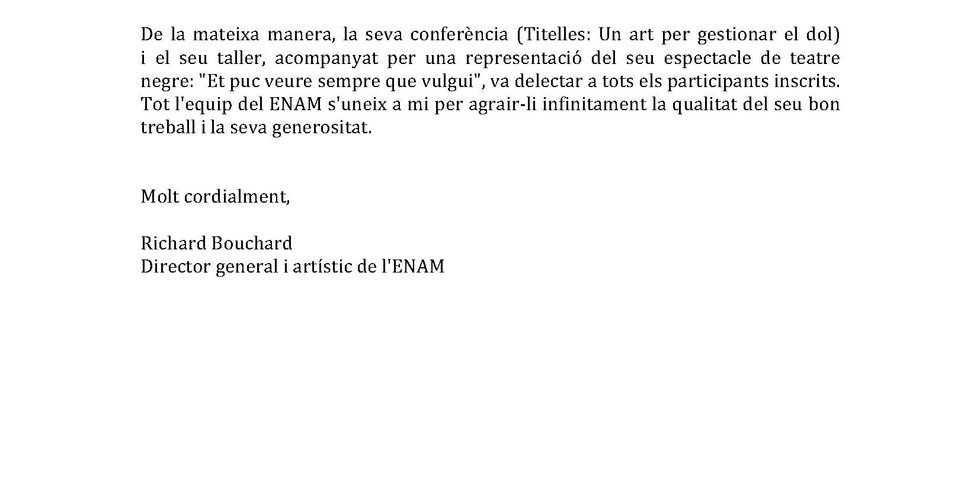 De la mateixa manera, la seva conferència (Titelles: Un art per gestionar el dol) i el seu taller, acompanyat per una representació del seu espectacle de teatre negre: "Et puc veure sempre que vulgui", va delectar a tots els participants inscrits. Tot l'equip del ENAM s'uneix a mi per agrair-li infinitament la qualitat del seu bon treball i la seva generositat.

Molt cordialment,

Richard Bouchard
Director general i artístic de l'ENAM